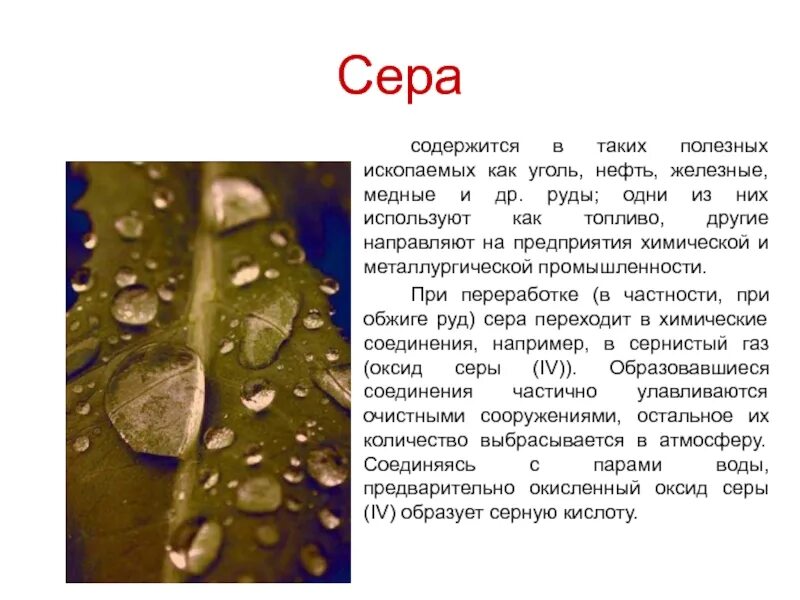 Сера

содержится в таких полезных ископаемых как уголь, нефть, железные, медные и др. руды; одни из них используют как топливо, другие направляют на предприятия химической и металлургической промышленности.

При переработке (в частности, при обжиге руд) сера переходит в химические соединения, например, в сернистый газ (оксид серы (IV)). Образовавшиеся соединения частично улавливаются очистными сооружениями, остальное их количество выбрасывается в атмосферу. Соединяясь с парами воды, предварительно окисленный оксид серы (IV) образует серную кислоту.